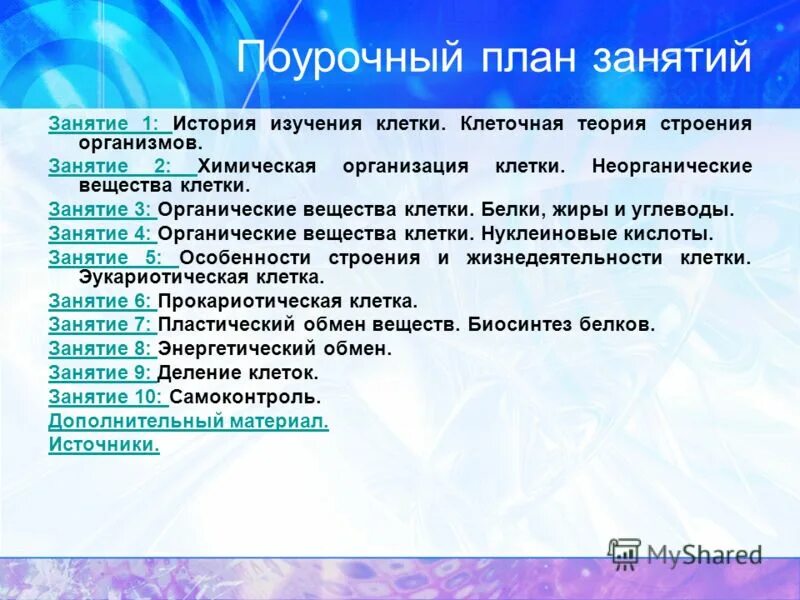 Поурочный план занятий

Занятие 1: История изучения клетки. Клеточная теория строения организмов.

Занятие 2: Химическая организация клетки. Неорганические вещества клетки.

Занятие 3: Органические вещества клетки. Белки, жиры и углеводы.

Занятие 4: Органические вещества клетки. Нуклеиновые кислоты.

Занятие 5: Особенности строения и жизнедеятельности клетки. Эукариотическая клетка.

Занятие 6: Прокариотическая клетка.

Занятие 7: Пластический обмен веществ. Биосинтез белков.

Занятие 8: Энергетический обмен.

Занятие 9: Деление клеток.

Занятие 10: Самоконтроль.

Дополнительный материал.

Источники.

MyShared